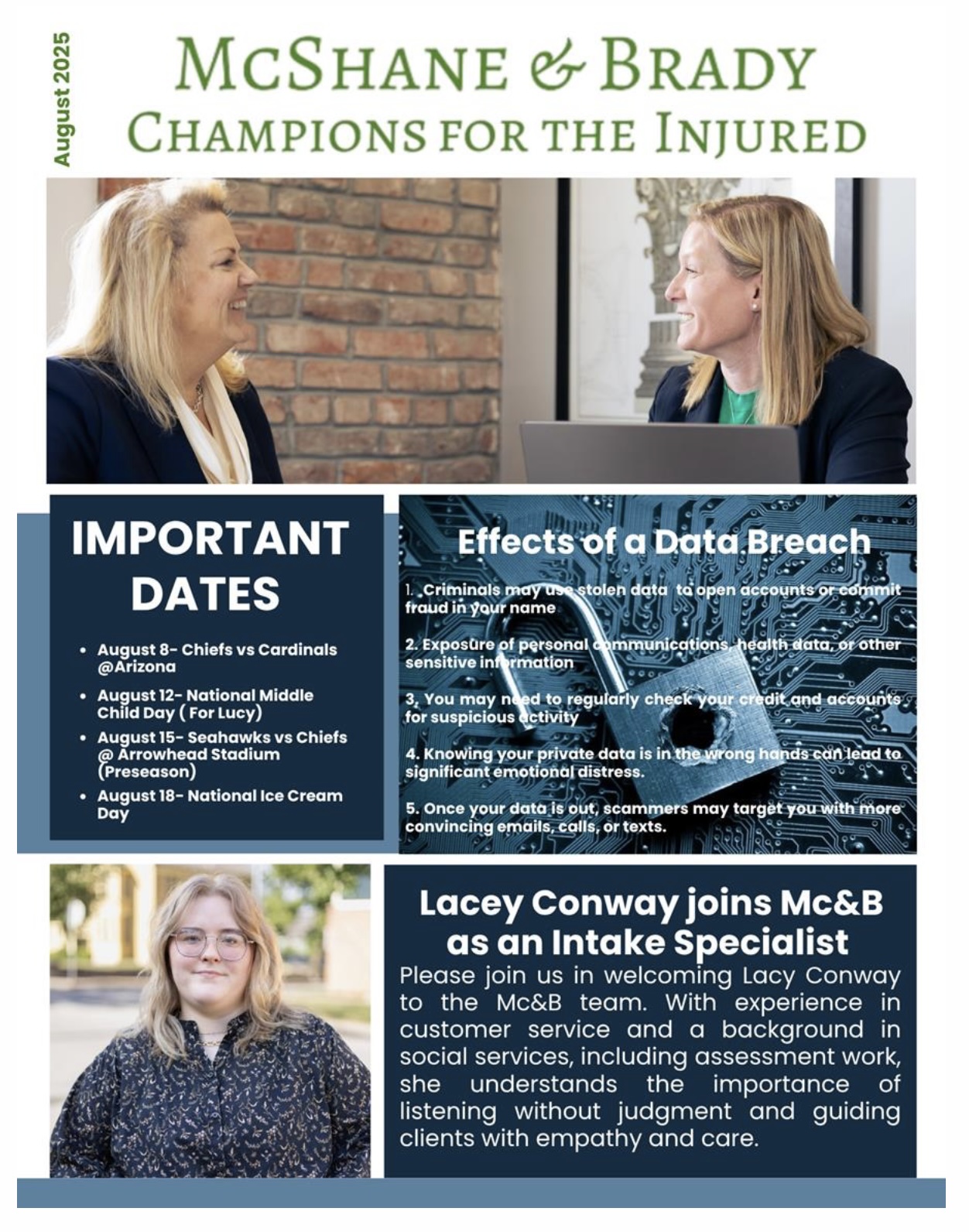 August 2025

McShane & Brady
Champions for the Injured

IMPORTANT DATES

- August 8- Chiefs vs Cardinals @Arizona
- August 12- National Middle Child Day ( For Lucy)
- August 15- Seahawks vs Chiefs @ Arrowhead Stadium (Preseason)
- August 18- National Ice Cream Day

Effects of a Data Breach

1. Criminals may use stolen data to open accounts or commit fraud in your name

2. Exposure of personal communications, health data, or other sensitive information

3. You may need to regularly check your credit and accounts for suspicious activity

4. Knowing your private data is in the wrong hands can lead to significant emotional distress.

5. Once your data is out, scammers may target you with more convincing emails, calls, or texts.

Lacey Conway joins Mc&B as an Intake Specialist

Please join us in welcoming Lacy Conway to the Mc&B team. With experience in customer service and a background in social services, including assessment work, she understands the importance of listening without judgment and guiding clients with empathy and care.